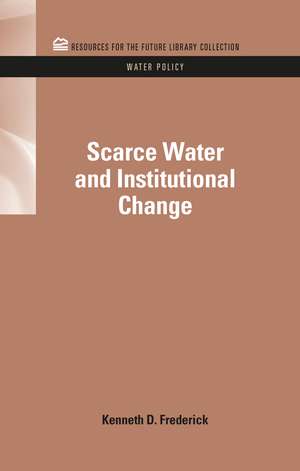 RESOURCES FOR THE FUTURE LIBRARY COLLECTION

WATER POLICY

Scarce Water and Institutional Change

Kenneth D. Frederick